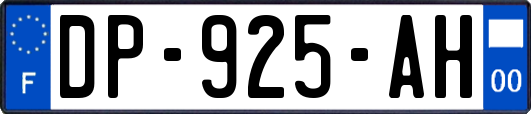 F

DP-925-AH

00